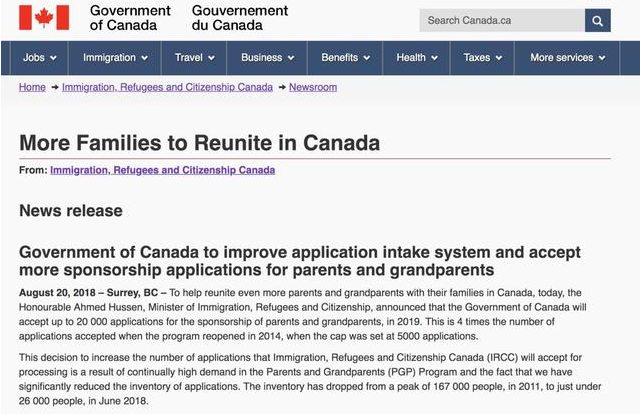 Government of Canada Gouvernement du Canada

Search Canada.ca

Jobs Immigration Travel Business Benefits Health Taxes More services

Home → Immigration, Refugees and Citizenship Canada → Newsroom

More Families to Reunite in Canada

From: Immigration, Refugees and Citizenship Canada

News release

Government of Canada to improve application intake system and accept more sponsorship applications for parents and grandparents

August 20, 2018 – Surrey, BC – To help reunite even more parents and grandparents with their families in Canada, today, the Honourable Ahmed Hussen, Minister of Immigration, Refugees and Citizenship, announced that the Government of Canada will accept up to 20 000 applications for the sponsorship of parents and grandparents, in 2019. This is 4 times the number of applications accepted when the program reopened in 2014, when the cap was set at 5000 applications.

This decision to increase the number of applications that Immigration, Refugees and Citizenship Canada (IRCC) will accept for processing is a result of continually high demand in the Parents and Grandparents (PGP) Program and the fact that we have significantly reduced the inventory of applications. The inventory has dropped from a peak of 167 000 people, in 2011, to just under 26 000 people, in June 2018.